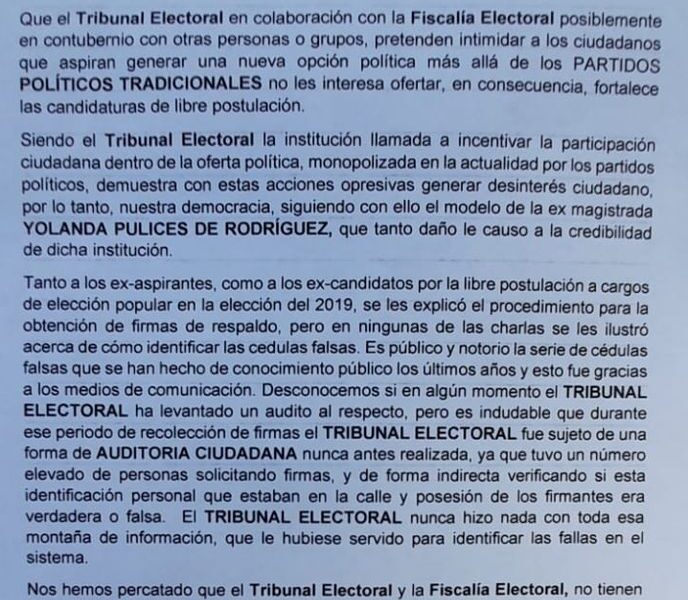 Que el Tribunal Electoral en colaboración con la Fiscalía Electoral posiblemente en contubernio con otras personas o grupos, pretenden intimidar a los ciudadanos que aspiran generar una nueva opción política más allá de los PARTIDOS POLÍTICOS TRADICIONALES no les interesa ofertar, en consecuencia, fortalece las candidaturas de libre postulación.

Siendo el Tribunal Electoral la institución llamada a incentivar la participación ciudadana dentro de la oferta política, monopolizada en la actualidad por los partidos políticos, demuestra con estas acciones opresivas generar desinterés ciudadano, por lo tanto, nuestra democracia, siguiendo con ello el modelo de la ex magistrada YOLANDA PULICES DE RODRÍGUEZ, que tanto daño le causo a la credibilidad de dicha institución.

Tanto a los ex-aspirantes, como a los ex-candidatos por la libre postulación a cargos de elección popular en la elección del 2019, se les explicó el procedimiento para la obtención de firmas de respaldo, pero en ningunas de las charlas se les ilustró acerca de cómo identificar las cedulas falsas. Es público y notorio la serie de cédulas falsas que se han hecho de conocimiento público los últimos años y esto fue gracias a los medios de comunicación. Desconocemos si en algún momento el TRIBUNAL ELECTORAL ha levantado un audito al respecto, pero es indudable que durante ese periodo de recolección de firmas el TRIBUNAL ELECTORAL fue sujeto de una forma de AUDITORIA CIUDADANA nunca antes realizada, ya que tuvo un número elevado de personas solicitando firmas, y de forma indirecta verificando si esta identificación personal que estaban en la calle y posesión de los firmantes era verdadera o falsa. El TRIBUNAL ELECTORAL nunca hizo nada con toda esa montaña de información, que le hubiese servido para identificar las fallas en el sistema.

Nos hemos percatado que el Tribunal Electoral y la Fiscalía Electoral, no tienen